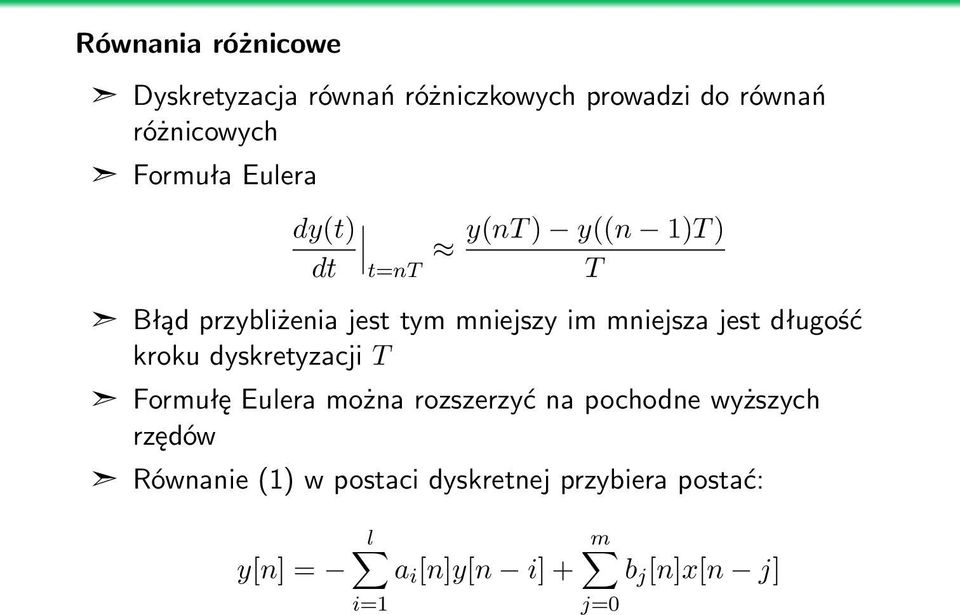 Równania różnicowe

➣ Dyskretyzacja równań różniczkowych prowadzi do równań różnicowych

➣ Formuła Eulera

$\frac{dy(t)}{dt}\Big|_{t=nT} \approx \frac{y(nT) - y((n-1)T)}{T}$

➣ Błąd przybliżenia jest tym mniejszy im mniejsza jest długość kroku dyskretyzacji $T$

➣ Formułę Eulera można rozszerzyć na pochodne wyższych rzędów

➣ Równanie (1) w postaci dyskretnej przybiera postać:

$y[n] = -\sum_{i=1}^{l} a_i[n]y[n-i] + \sum_{j=0}^{m} b_j[n]x[n-j]$